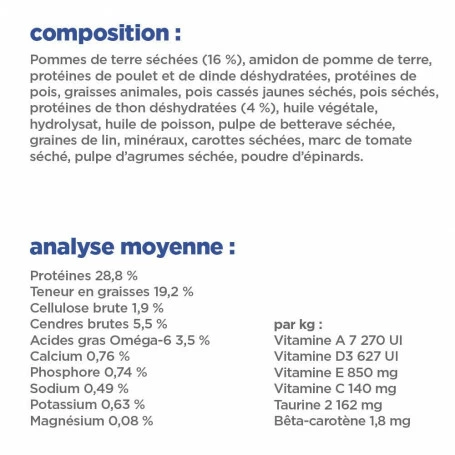 composition :

Pommes de terre séchées (16 %), amidon de pomme de terre, protéines de poulet et de dinde déshydratées, protéines de pois, graisses animales, pois cassés jaunes séchés, pois séchés, protéines de thon déshydratées (4 %), huile végétale, hydrolysat, huile de poisson, pulpe de betterave séchée, graines de lin, minéraux, carottes séchées, marc de tomate séché, pulpe d'agrumes séchée, poudre d'épinards.

analyse moyenne :

Protéines 28,8 %
Teneur en graisses 19,2 %
Cellulose brute 1,9 %
Cendres brutes 5,5 %
Acides gras Oméga-6 3,5 %
Calcium 0,76 %
Phosphore 0,74 %
Sodium 0,49 %
Potassium 0,63 %
Magnésium 0,08 %

par kg :
Vitamine A 7 270 UI
Vitamine D3 627 UI
Vitamine E 850 mg
Vitamine C 140 mg
Taurine 2 162 mg
Bêta-carotène 1,8 mg